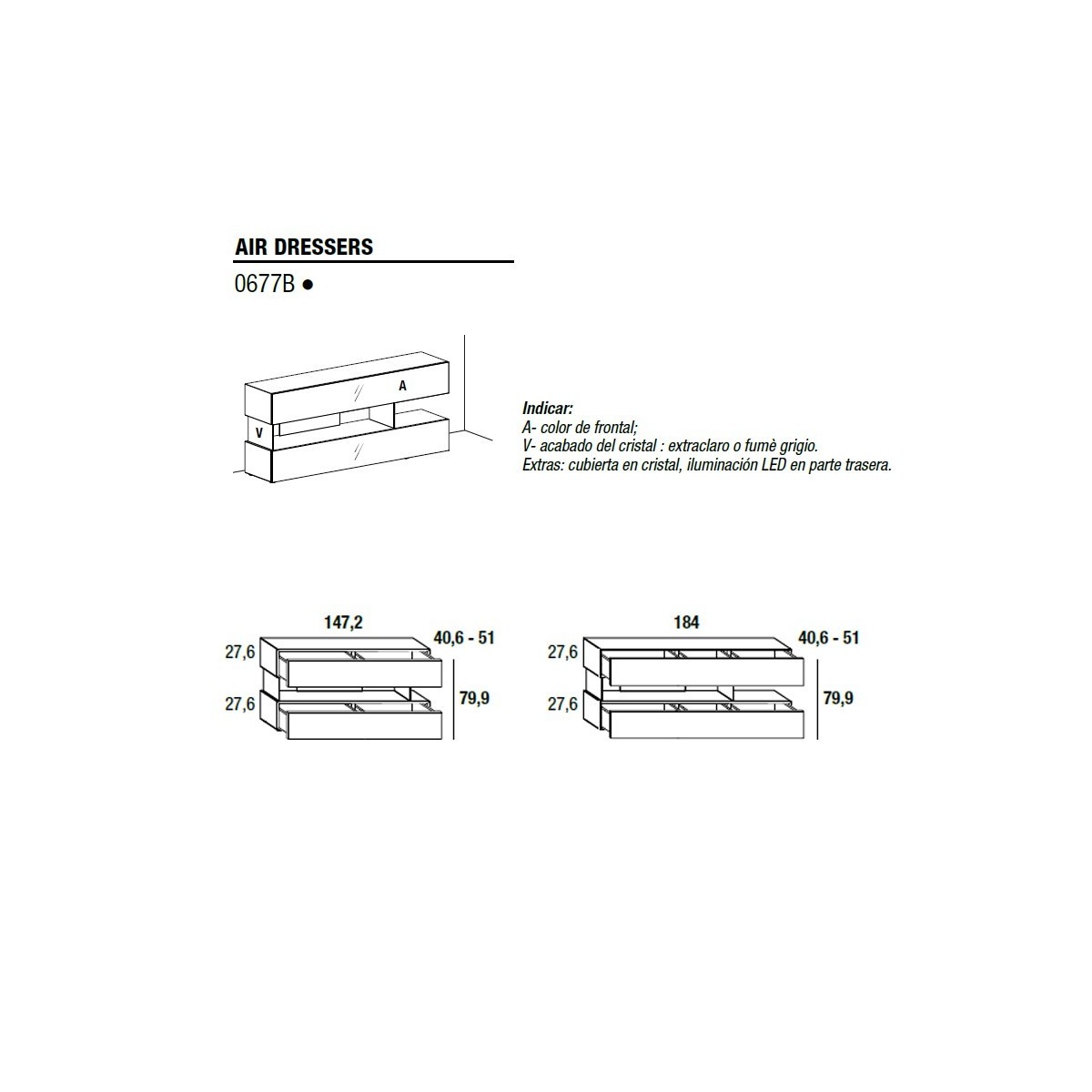 AIR DRESSERS

0677B ●

A

V

Indicar:
A- color de frontal;
V- acabado del cristal : extraclaro o fumè grigio.
Extras: cubierta en cristal, iluminación LED en parte trasera.

147,2
40,6 - 51
27,6
27,6
79,9

184
40,6 - 51
27,6
27,6
79,9